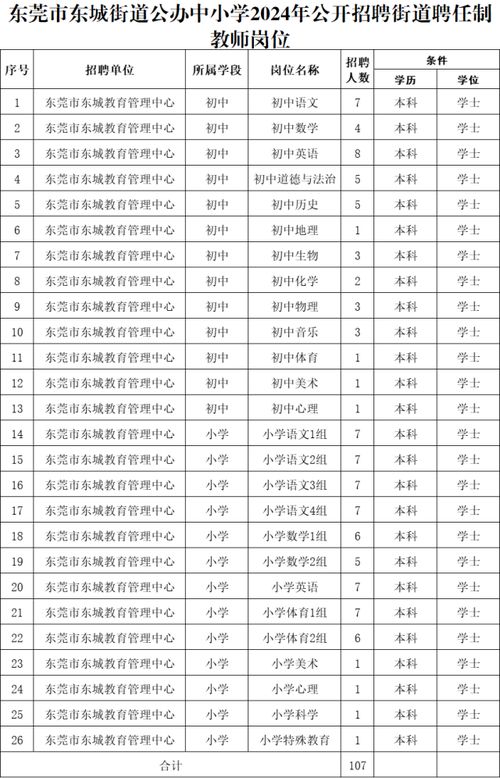 东莞市东城街道公办中小学2024年公开招聘街道聘任制教师岗位

| 序号 | 招聘单位 | 所属学段 | 岗位名称 | 招聘人数 | 条件 学历 | 条件 学位 |
|---|---|---|---|---|---|---|
| 1 | 东莞市东城教育管理中心 | 初中 | 初中语文 | 7 | 本科 | 学士 |
| 2 | 东莞市东城教育管理中心 | 初中 | 初中数学 | 4 | 本科 | 学士 |
| 3 | 东莞市东城教育管理中心 | 初中 | 初中英语 | 8 | 本科 | 学士 |
| 4 | 东莞市东城教育管理中心 | 初中 | 初中道德与法治 | 5 | 本科 | 学士 |
| 5 | 东莞市东城教育管理中心 | 初中 | 初中历史 | 5 | 本科 | 学士 |
| 6 | 东莞市东城教育管理中心 | 初中 | 初中地理 | 1 | 本科 | 学士 |
| 7 | 东莞市东城教育管理中心 | 初中 | 初中生物 | 3 | 本科 | 学士 |
| 8 | 东莞市东城教育管理中心 | 初中 | 初中化学 | 2 | 本科 | 学士 |
| 9 | 东莞市东城教育管理中心 | 初中 | 初中物理 | 3 | 本科 | 学士 |
| 10 | 东莞市东城教育管理中心 | 初中 | 初中音乐 | 3 | 本科 | 学士 |
| 11 | 东莞市东城教育管理中心 | 初中 | 初中体育 | 1 | 本科 | 学士 |
| 12 | 东莞市东城教育管理中心 | 初中 | 初中美术 | 1 | 本科 | 学士 |
| 13 | 东莞市东城教育管理中心 | 初中 | 初中心理 | 1 | 本科 | 学士 |
| 14 | 东莞市东城教育管理中心 | 小学 | 小学语文1组 | 7 | 本科 | 学士 |
| 15 | 东莞市东城教育管理中心 | 小学 | 小学语文2组 | 7 | 本科 | 学士 |
| 16 | 东莞市东城教育管理中心 | 小学 | 小学语文3组 | 7 | 本科 | 学士 |
| 17 | 东莞市东城教育管理中心 | 小学 | 小学语文4组 | 7 | 本科 | 学士 |
| 18 | 东莞市东城教育管理中心 | 小学 | 小学数学1组 | 6 | 本科 | 学士 |
| 19 | 东莞市东城教育管理中心 | 小学 | 小学数学2组 | 5 | 本科 | 学士 |
| 20 | 东莞市东城教育管理中心 | 小学 | 小学英语 | 7 | 本科 | 学士 |
| 21 | 东莞市东城教育管理中心 | 小学 | 小学体育1组 | 7 | 本科 | 学士 |
| 22 | 东莞市东城教育管理中心 | 小学 | 小学体育2组 | 6 | 本科 | 学士 |
| 23 | 东莞市东城教育管理中心 | 小学 | 小学美术 | 1 | 本科 | 学士 |
| 24 | 东莞市东城教育管理中心 | 小学 | 小学心理 | 1 | 本科 | 学士 |
| 25 | 东莞市东城教育管理中心 | 小学 | 小学科学 | 1 | 本科 | 学士 |
| 26 | 东莞市东城教育管理中心 | 小学 | 小学特殊教育 | 1 | 本科 | 学士 |
| 合计 | | | | 107 | | |